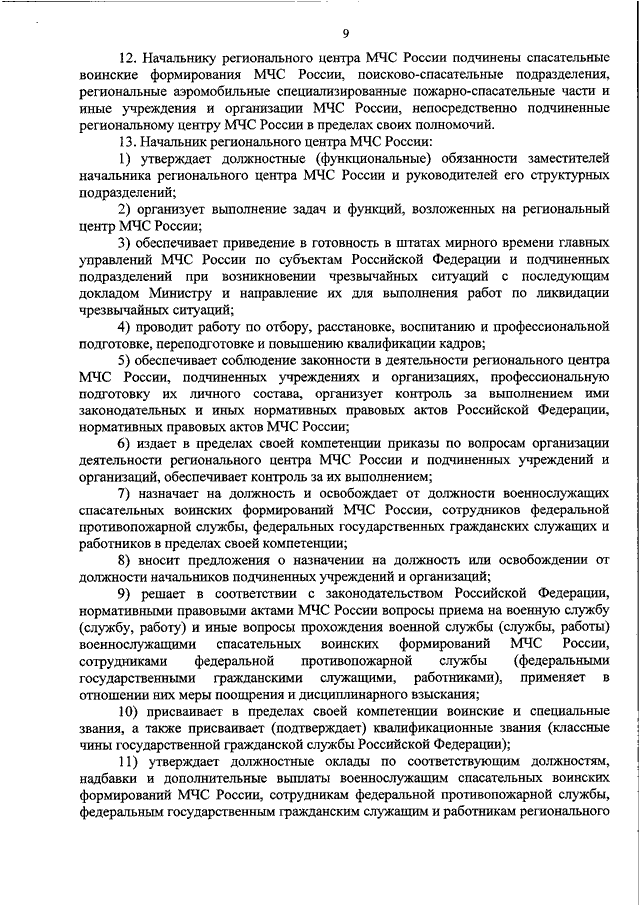 9

12. Начальнику регионального центра МЧС России подчинены спасательные воинские формирования МЧС России, поисково-спасательные подразделения, региональные аэромобильные специализированные пожарно-спасательные части и иные учреждения и организации МЧС России, непосредственно подчиненные региональному центру МЧС России в пределах своих полномочий.

13. Начальник регионального центра МЧС России:

1) утверждает должностные (функциональные) обязанности заместителей начальника регионального центра МЧС России и руководителей его структурных подразделений;

2) организует выполнение задач и функций, возложенных на региональный центр МЧС России;

3) обеспечивает приведение в готовность в штатах мирного времени главных управлений МЧС России по субъектам Российской Федерации и подчиненных подразделений при возникновении чрезвычайных ситуаций с последующим докладом Министру и направление их для выполнения работ по ликвидации чрезвычайных ситуаций;

4) проводит работу по отбору, расстановке, воспитанию и профессиональной подготовке, переподготовке и повышению квалификации кадров;

5) обеспечивает соблюдение законности в деятельности регионального центра МЧС России, подчиненных учреждениях и организациях, профессиональную подготовку их личного состава, организует контроль за выполнением ими законодательных и иных нормативных правовых актов Российской Федерации, нормативных правовых актов МЧС России;

6) издает в пределах своей компетенции приказы по вопросам организации деятельности регионального центра МЧС России и подчиненных учреждений и организаций, обеспечивает контроль за их выполнением;

7) назначает на должность и освобождает от должности военнослужащих спасательных воинских формирований МЧС России, сотрудников федеральной противопожарной службы, федеральных государственных гражданских служащих и работников в пределах своей компетенции;

8) вносит предложения о назначении на должность или освобождении от должности начальников подчиненных учреждений и организаций;

9) решает в соответствии с законодательством Российской Федерации, нормативными правовыми актами МЧС России вопросы приема на военную службу (службу, работу) и иные вопросы прохождения военной службы (службы, работы) военнослужащими спасательных воинских формирований МЧС России, сотрудниками федеральной противопожарной службы (федеральными государственными гражданскими служащими, работниками), применяет в отношении них меры поощрения и дисциплинарного взыскания;

10) присваивает в пределах своей компетенции воинские и специальные звания, а также присваивает (подтверждает) квалификационные звания (классные чины государственной гражданской службы Российской Федерации);

11) утверждает должностные оклады по соответствующим должностям, надбавки и дополнительные выплаты военнослужащим спасательных воинских формирований МЧС России, сотрудникам федеральной противопожарной службы, федеральным государственным гражданским служащим и работникам регионального